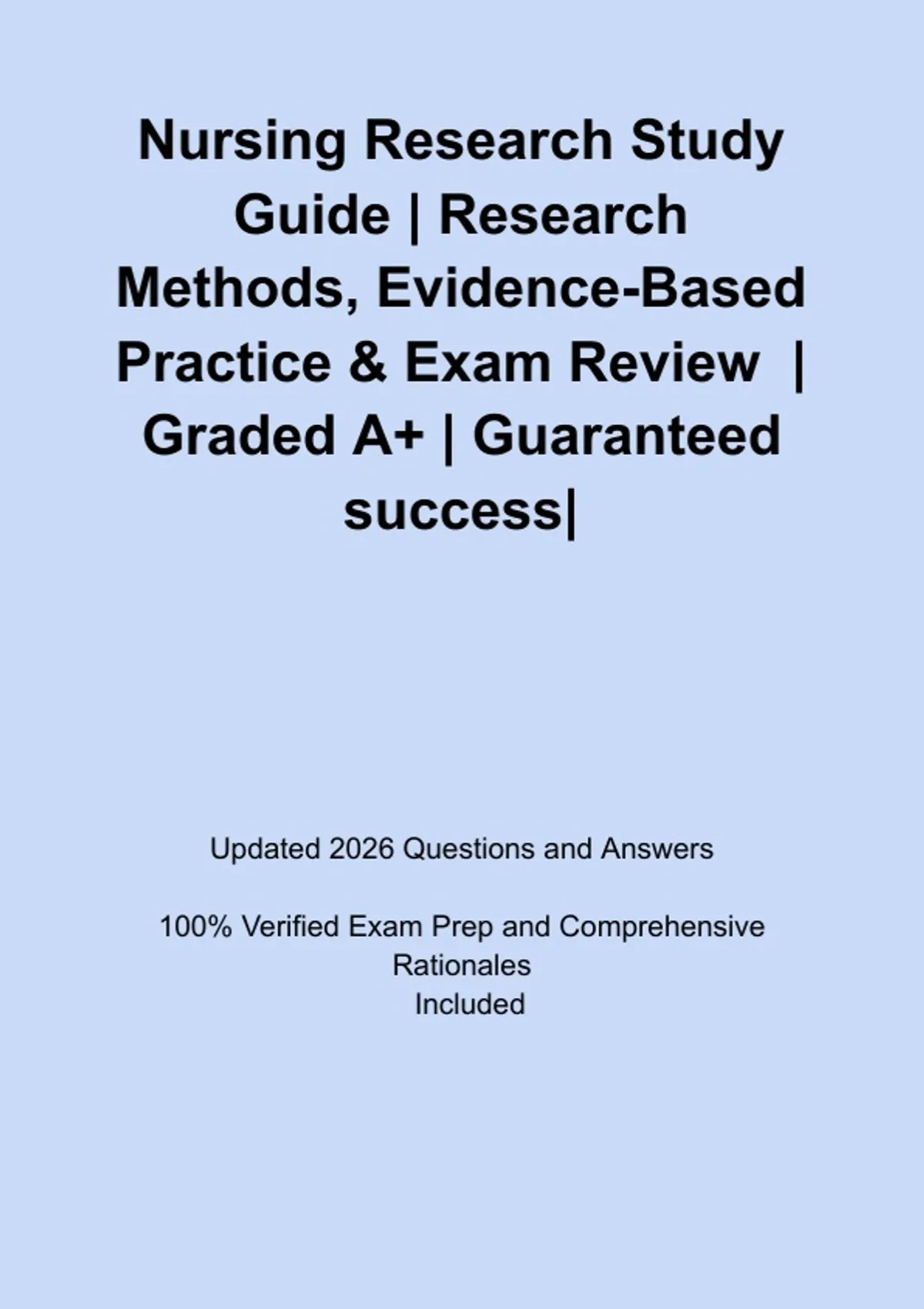 Nursing Research Study Guide | Research Methods, Evidence-Based Practice & Exam Review | Graded A+ | Guaranteed success|

Updated 2026 Questions and Answers

100% Verified Exam Prep and Comprehensive Rationales Included